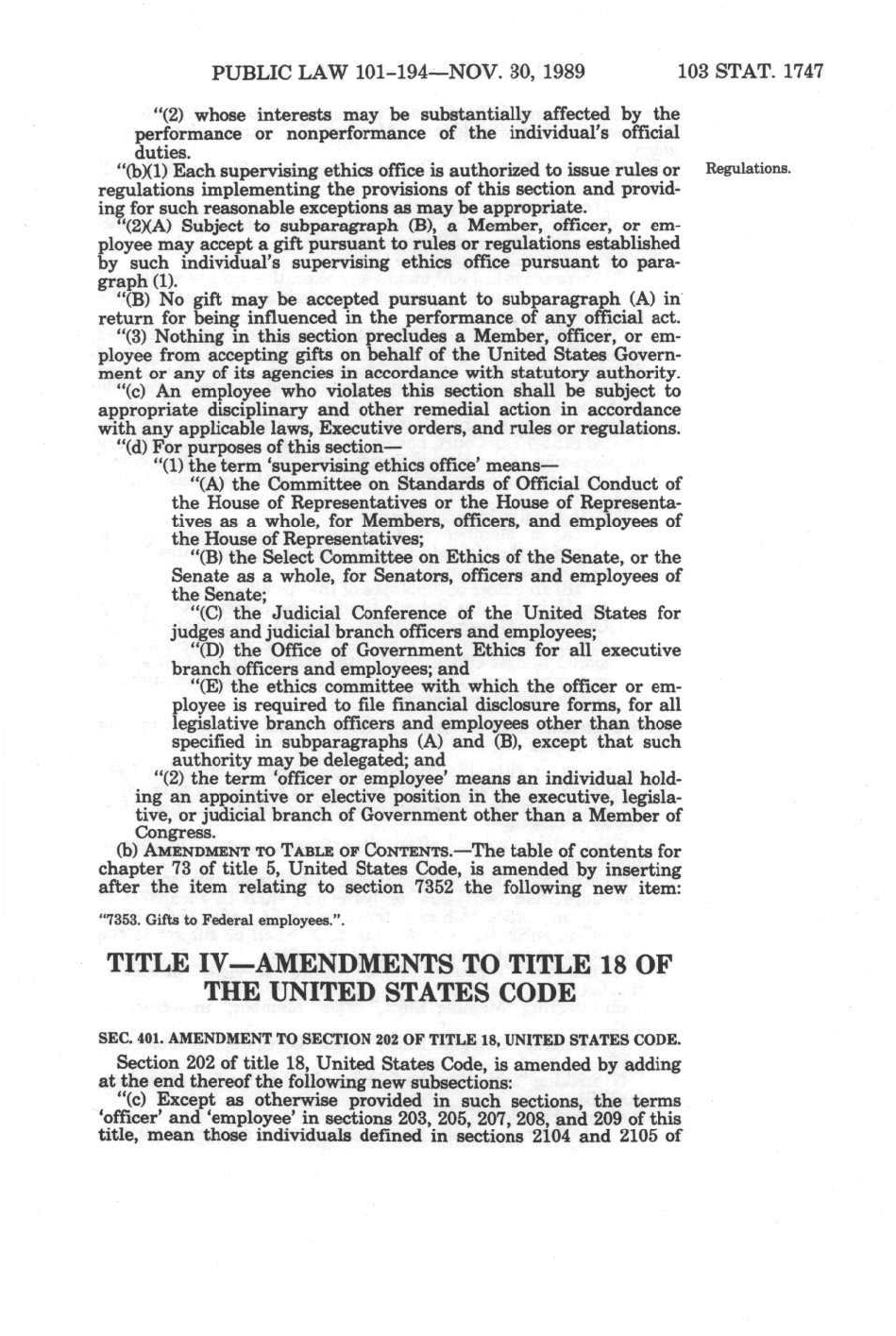 PUBLIC LAW 101-194—NOV. 30, 1989 103 STAT. 1747

"(2) whose interests may be substantially affected by the performance or nonperformance of the individual's official duties.

"(b)(1) Each supervising ethics office is authorized to issue rules or regulations implementing the provisions of this section and providing for such reasonable exceptions as may be appropriate.

Regulations.

"(2)(A) Subject to subparagraph (B), a Member, officer, or employee may accept a gift pursuant to rules or regulations established by such individual's supervising ethics office pursuant to paragraph (1).

"(B) No gift may be accepted pursuant to subparagraph (A) in return for being influenced in the performance of any official act.

"(3) Nothing in this section precludes a Member, officer, or employee from accepting gifts on behalf of the United States Government or any of its agencies in accordance with statutory authority.

"(c) An employee who violates this section shall be subject to appropriate disciplinary and other remedial action in accordance with any applicable laws, Executive orders, and rules or regulations.

"(d) For purposes of this section—

"(1) the term 'supervising ethics office' means—

"(A) the Committee on Standards of Official Conduct of the House of Representatives or the House of Representatives as a whole, for Members, officers, and employees of the House of Representatives;

"(B) the Select Committee on Ethics of the Senate, or the Senate as a whole, for Senators, officers and employees of the Senate;

"(C) the Judicial Conference of the United States for judges and judicial branch officers and employees;

"(D) the Office of Government Ethics for all executive branch officers and employees; and

"(E) the ethics committee with which the officer or employee is required to file financial disclosure forms, for all legislative branch officers and employees other than those specified in subparagraphs (A) and (B), except that such authority may be delegated; and

"(2) the term 'officer or employee' means an individual holding an appointive or elective position in the executive, legislative, or judicial branch of Government other than a Member of Congress.

(b) AMENDMENT TO TABLE OF CONTENTS.—The table of contents for chapter 73 of title 5, United States Code, is amended by inserting after the item relating to section 7352 the following new item:

"7353. Gifts to Federal employees.".

TITLE IV—AMENDMENTS TO TITLE 18 OF THE UNITED STATES CODE

SEC. 401. AMENDMENT TO SECTION 202 OF TITLE 18, UNITED STATES CODE.

Section 202 of title 18, United States Code, is amended by adding at the end thereof the following new subsections:

"(c) Except as otherwise provided in such sections, the terms 'officer' and 'employee' in sections 203, 205, 207, 208, and 209 of this title, mean those individuals defined in sections 2104 and 2105 of